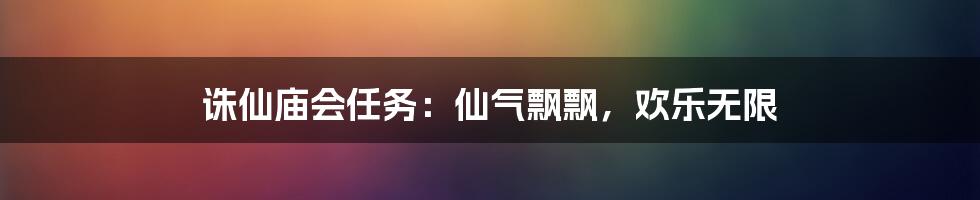 诛仙庙会任务：仙气飘飘，欢乐无限